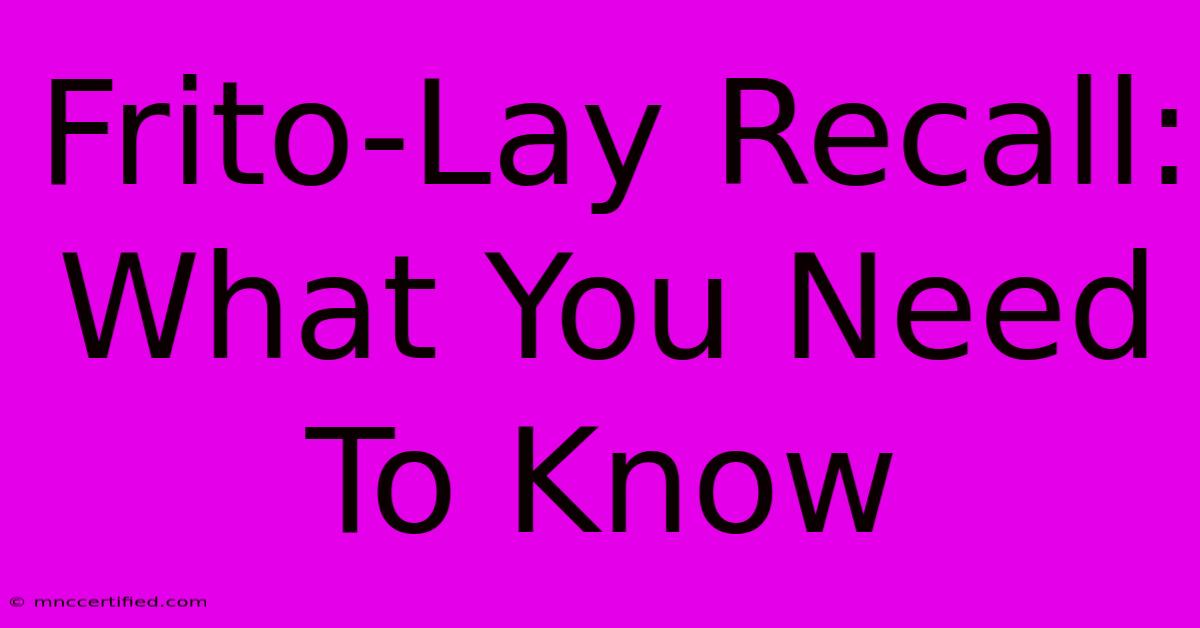 Frito-Lay Recall: What You Need To Know

© mnccertified.com